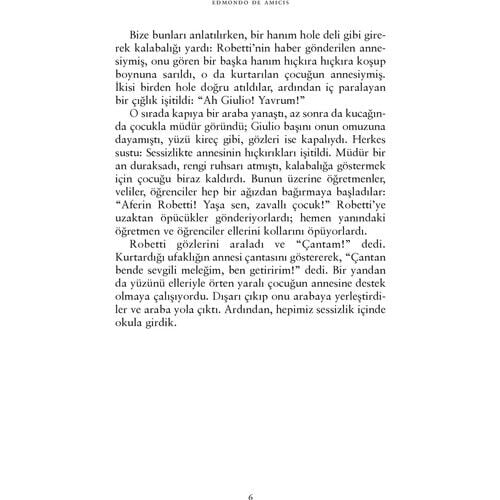 EDMONDO DE AMICIS

Bize bunları anlatılırken, bir hanım hole deli gibi girerek kalabalığı yardı: Robetti'nin haber gönderilen annesiymiş, onu gören bir başka hanım hıçkıra hıçkıra koşup boynuna sarıldı, o da kurtarılan çocuğun annesiymiş. İkisi birden hole doğru atıldılar, ardından iç paralayan bir çığlık işitildi: "Ah Giulio! Yavrum!"

O sırada kapıya bir araba yanaştı, az sonra da kucağında çocukla müdür göründü; Giulio başını onun omuzuna dayamıştı, yüzü kireç gibi, gözleri ise kapalıydı. Herkes sustu: Sessizlikte annesinin hıçkırıkları işitildi. Müdür bir an duraksadı, rengi ruhsarı atmıştı, kalabalığa göstermek için çocuğu biraz kaldırdı. Bunun üzerine öğretmenler, veliler, öğrenciler hep bir ağızdan bağırmaya başladılar: "Aferin Robetti! Yaşa sen, zavallı çocuk!" Robetti'ye uzaktan öpücükler gönderiyorlardı; hemen yanındaki öğretmen ve öğrenciler ellerini kollarını öpüyorlardı.

Robetti gözlerini araladı ve "Çantam!" dedi. Kurtardığı ufaklığın annesi çantasını göstererek, "Çantan bende sevgili meleğim, ben getiririm!" dedi. Bir yandan da yüzünü elleriyle örten yaralı çocuğun annesine destek olmaya çalışıyordu. Dışarı çıkıp onu arabaya yerleştirdiler ve araba yola çıktı. Ardından, hepimiz sessizlik içinde okula girdik.

6